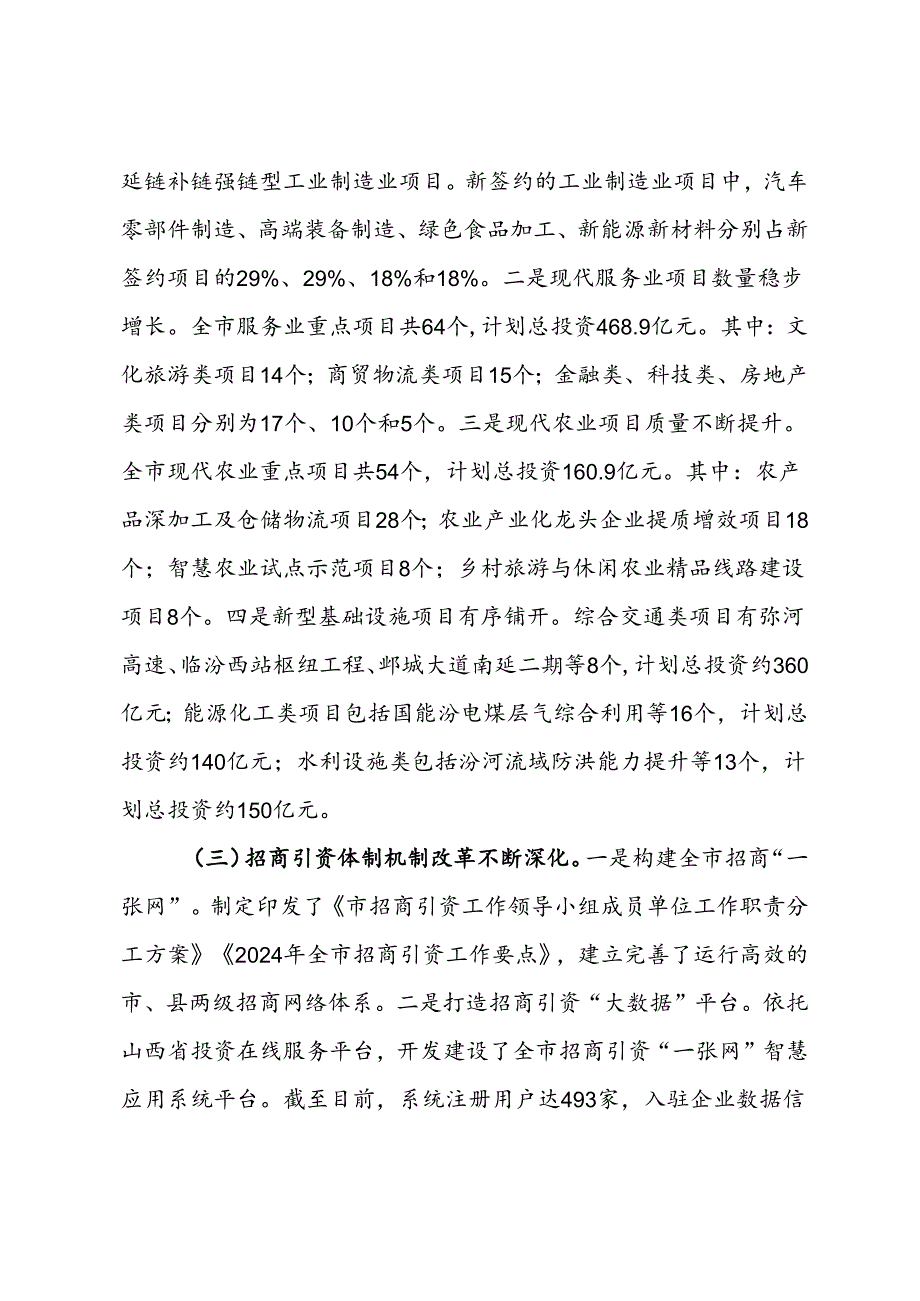 延链补链强链型工业制造业项目。新签约的工业制造业项目中，汽车零部件制造、高端装备制造、绿色食品加工、新能源新材料分别占新签约项目的29%、29%、18%和18%。二是现代服务业项目数量稳步增长。全市服务业重点项目共64个，计划总投资468.9亿元。其中：文化旅游类项目14个；商贸物流类项目15个；金融类、科技类、房地产类项目分别为17个、10个和5个。三是现代农业项目质量不断提升。全市现代农业重点项目共54个，计划总投资160.9亿元。其中：农产品深加工及仓储物流项目28个；农业产业化龙头企业提质增效项目18个；智慧农业试点示范项目8个；乡村旅游与休闲农业精品线路建设项目8个。四是新型基础设施项目有序铺开。综合交通类项目有弥河高速、临汾西站枢纽工程、邺城大道南延二期等8个，计划总投资约360亿元；能源化工类项目包括国能汾电煤层气综合利用等16个，计划总投资约140亿元；水利设施类包括汾河流域防洪能力提升等13个，计划总投资约150亿元。

（三）招商引资体制机制改革不断深化。一是构建全市招商“一张网”。制定印发了《市招商引资工作领导小组成员单位工作职责分工方案》《2024年全市招商引资工作要点》，建立完善了运行高效的市、县两级招商网络体系。二是打造招商引资“大数据”平台。依托山西省投资在线服务平台，开发建设了全市招商引资“一张网”智慧应用系统平台。截至目前，系统注册用户达493家，入驻企业数据信